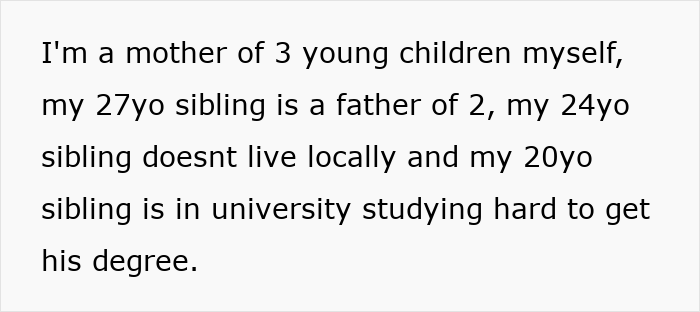 I'm a mother of 3 young children myself, my 27yo sibling is a father of 2, my 24yo sibling doesnt live locally and my 20yo sibling is in university studying hard to get his degree.